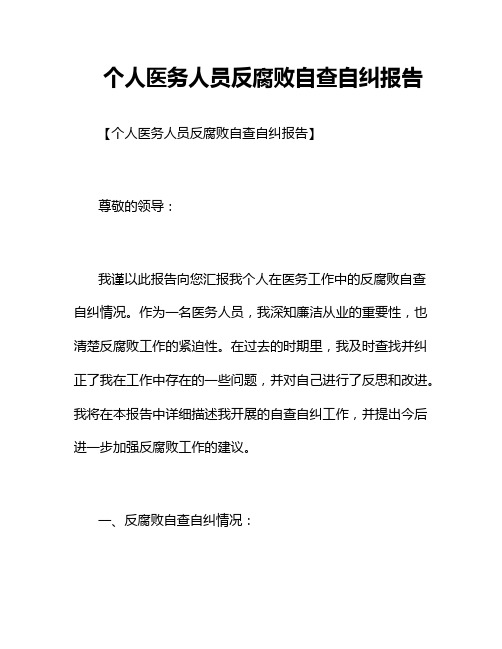 个人医务人员反腐败自查自纠报告

【个人医务人员反腐败自查自纠报告】

尊敬的领导：

我谨以此报告向您汇报我个人在医务工作中的反腐败自查自纠情况。作为一名医务人员，我深知廉洁从业的重要性，也清楚反腐败工作的紧迫性。在过去的时期里，我及时查找并纠正了我在工作中存在的一些问题，并对自己进行了反思和改进。我将在本报告中详细描述我开展的自查自纠工作，并提出今后进一步加强反腐败工作的建议。

一、反腐败自查自纠情况：